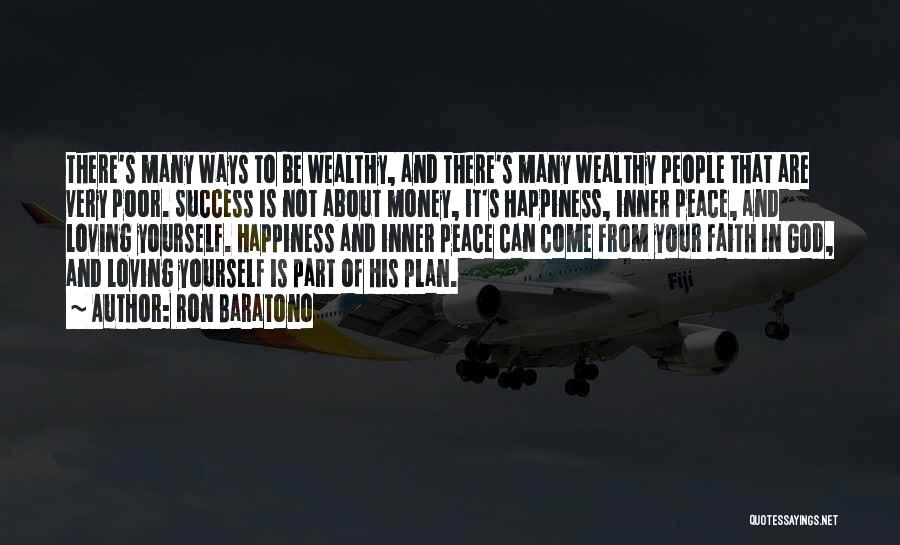 THERE'S MANY WAYS TO BE WEALTHY, AND THERE'S MANY WEALTHY PEOPLE THAT ARE VERY POOR. SUCCESS IS NOT ABOUT MONEY, IT'S HAPPINESS, INNER PEACE, AND LOVING YOURSELF. HAPPINESS AND INNER PEACE CAN COME FROM YOUR FAITH IN GOD, AND LOVING YOURSELF IS PART OF HIS PLAN.

~ AUTHOR: RON BARATONO

Fiji

QUOTESSAYINGS.NET